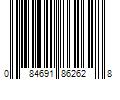 0 84691 86262 8